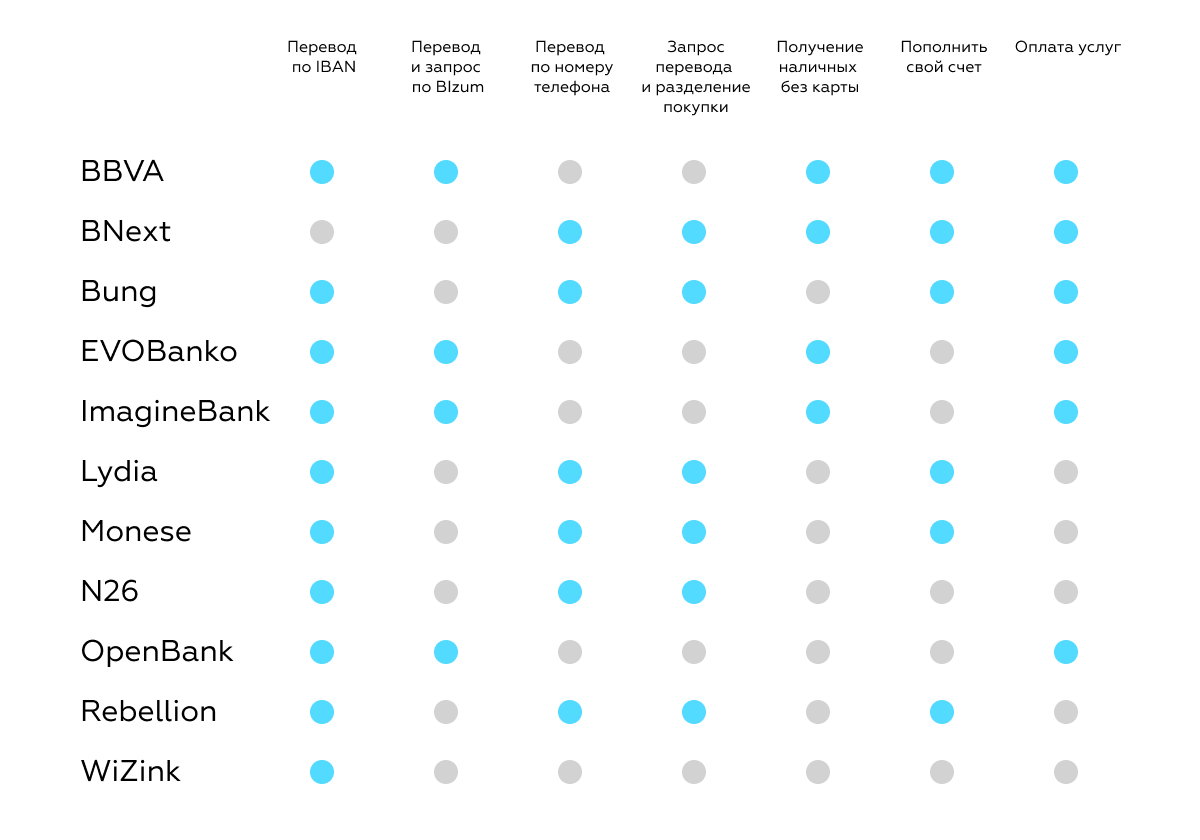 |  | Перевод по IBAN | Перевод и запрос по BIzum | Перевод по номеру телефона | Запрос перевода и разделение покупки | Получение наличных без карты | Пополнить свой счет | Оплата услуг |
|---|---|---|---|---|---|---|---|
| BBVA | | | | | | | |
| BNext | | | | | | | |
| Bung | | | | | | | |
| EVOBanko | | | | | | | |
| ImagineBank | | | | | | | |
| Lydia | | | | | | | |
| Monese | | | | | | | |
| N26 | | | | | | | |
| OpenBank | | | | | | | |
| Rebellion | | | | | | | |
| WiZink | | | | | | | |